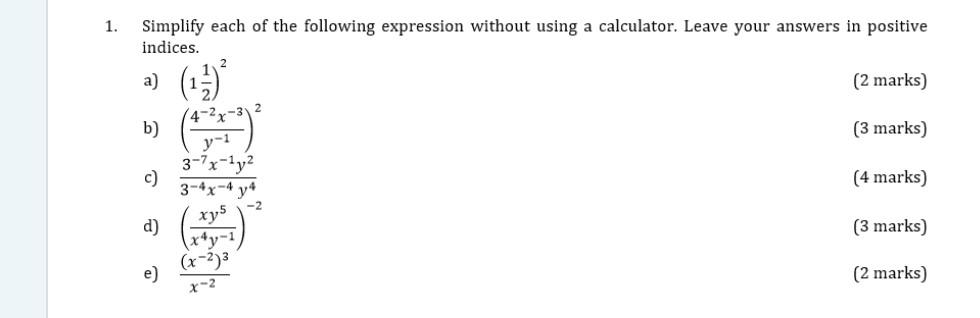 1. Simplify each of the following expression without using a calculator. Leave your answers in positive indices.

a) $\left(1\frac{1}{2}\right)^2$ (2 marks)

b) $\left(\frac{4^{-2}x^{-3}}{y^{-1}}\right)^2$ (3 marks)

c) $\frac{3^{-7}x^{-1}y^2}{3^{-4}x^{-4}y^4}$ (4 marks)

d) $\left(\frac{xy^5}{x^4y^{-1}}\right)^{-2}$ (3 marks)

e) $\frac{(x^{-2})^3}{x^{-2}}$ (2 marks)